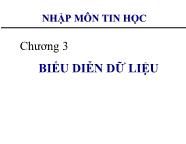 NHẬP MÔN TIN HỌC

Chương 3

BIỂU DIỄN DỮ LIỆU